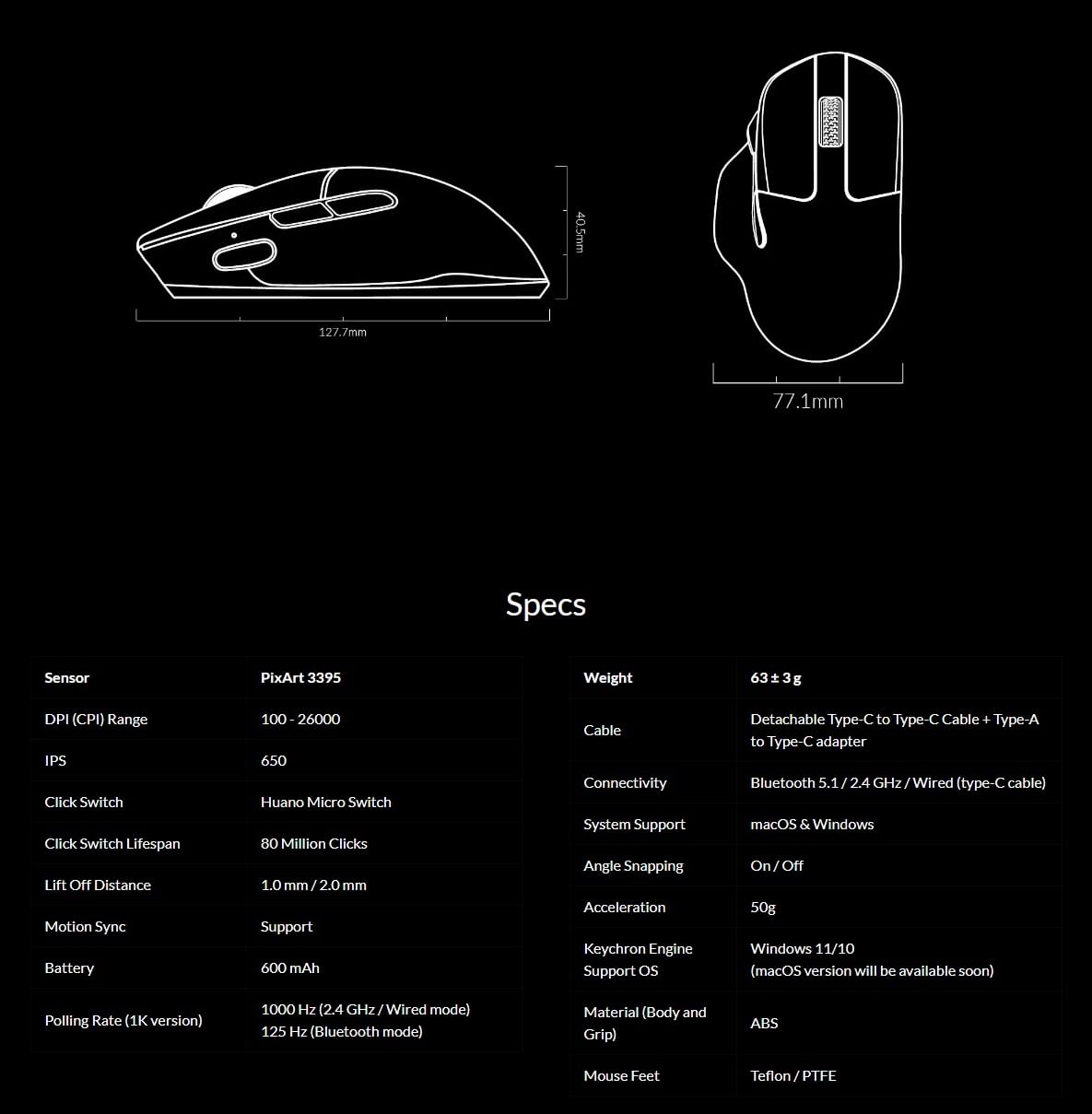 40.5mm

127.7mm

77.1mm

Specs

| Sensor | PixArt 3395 |
|---|---|
| DPI (CPI) Range | 100 - 26000 |
| IPS | 650 |
| Click Switch | Huano Micro Switch |
| Click Switch Lifespan | 80 Million Clicks |
| Lift Off Distance | 1.0 mm / 2.0 mm |
| Motion Sync | Support |
| Battery | 600 mAh |
| Polling Rate (1K version) | 1000 Hz (2.4 GHz / Wired mode) 125 Hz (Bluetooth mode) |

| Weight | 63 ± 3 g |
|---|---|
| Cable | Detachable Type-C to Type-C Cable + Type-A to Type-C adapter |
| Connectivity | Bluetooth 5.1 / 2.4 GHz / Wired (type-C cable) |
| System Support | macOS & Windows |
| Angle Snapping | On / Off |
| Acceleration | 50g |
| Keychron Engine Support OS | Windows 11/10 (macOS version will be available soon) |
| Material (Body and Grip) | ABS |
| Mouse Feet | Teflon / PTFE |